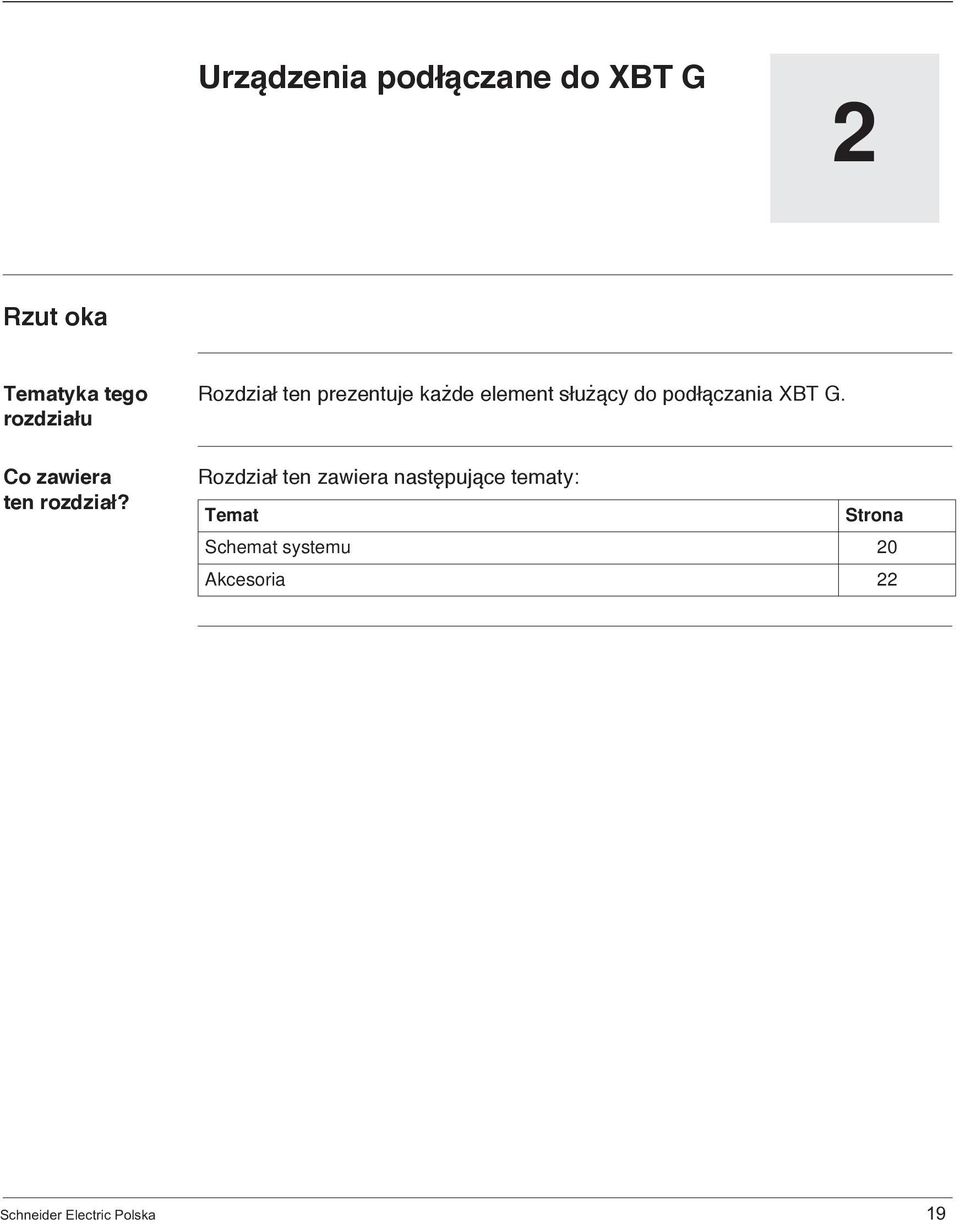 Urządzenia podłączane do XBT G

2

Rzut oka

Tematyka tego rozdziału

Rozdział ten prezentuje każde element służący do podłączania XBT G.

Co zawiera ten rozdział?

Rozdział ten zawiera następujące tematy:

| Temat | Strona |
|---|---|
| Schemat systemu | 20 |
| Akcesoria | 22 |

Schneider Electric Polska

19